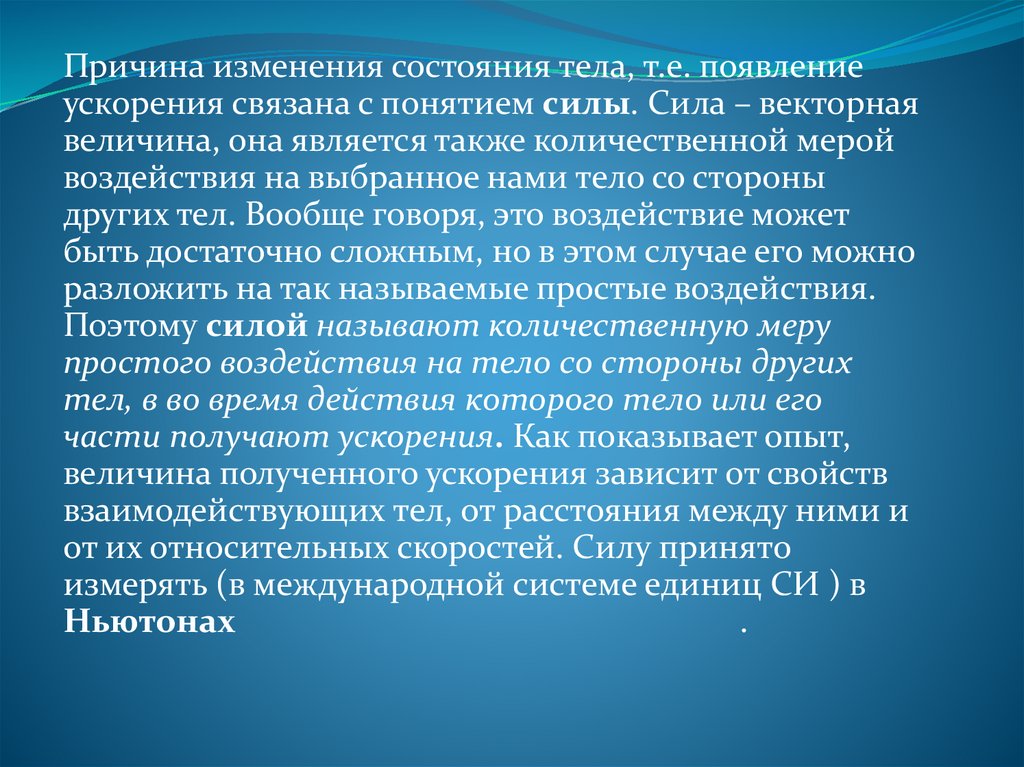 Причина изменения состояния тела, т.е. появление ускорения связана с понятием силы. Сила – векторная величина, она является также количественной мерой воздействия на выбранное нами тело со стороны других тел. Вообще говоря, это воздействие может быть достаточно сложным, но в этом случае его можно разложить на так называемые простые воздействия. Поэтому силой называют количественную меру простого воздействия на тело со стороны других тел, в во время действия которого тело или его части получают ускорения. Как показывает опыт, величина полученного ускорения зависит от свойств взаимодействующих тел, от расстояния между ними и от их относительных скоростей. Силу принято измерять (в международной системе единиц СИ ) в Ньютонах .